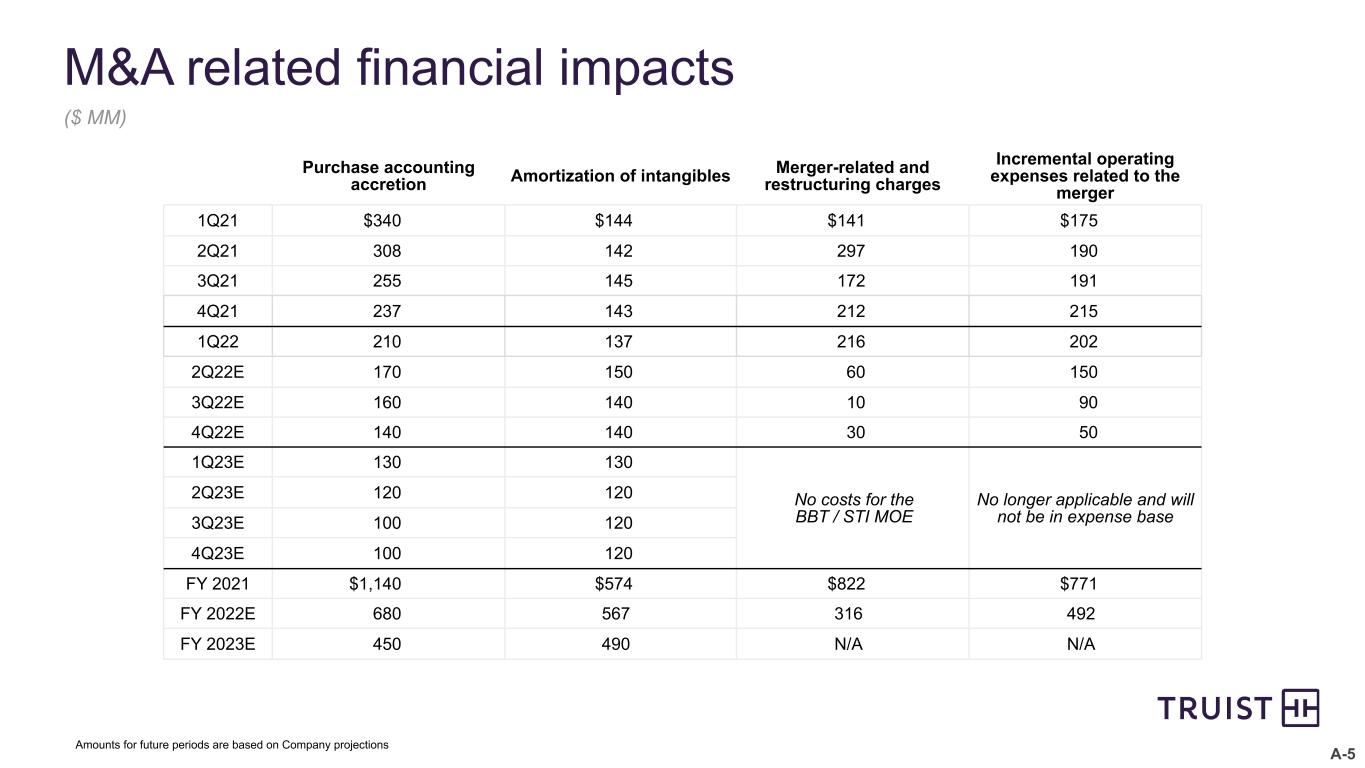 M&A related financial impacts

($ MM)

|  | Purchase accounting accretion | Amortization of intangibles | Merger-related and restructuring charges | Incremental operating expenses related to the merger |
|---|---|---|---|---|
| 1Q21 | $340 | $144 | $141 | $175 |
| 2Q21 | 308 | 142 | 297 | 190 |
| 3Q21 | 255 | 145 | 172 | 191 |
| 4Q21 | 237 | 143 | 212 | 215 |
| 1Q22 | 210 | 137 | 216 | 202 |
| 2Q22E | 170 | 150 | 60 | 150 |
| 3Q22E | 160 | 140 | 10 | 90 |
| 4Q22E | 140 | 140 | 30 | 50 |
| 1Q23E | 130 | 130 | No costs for the BBT / STI MOE | No longer applicable and will not be in expense base |
| 2Q23E | 120 | 120 |  |  |
| 3Q23E | 100 | 120 |  |  |
| 4Q23E | 100 | 120 |  |  |
| FY 2021 | $1,140 | $574 | $822 | $771 |
| FY 2022E | 680 | 567 | 316 | 492 |
| FY 2023E | 450 | 490 | N/A | N/A |

TRUIST

Amounts for future periods are based on Company projections

A-5